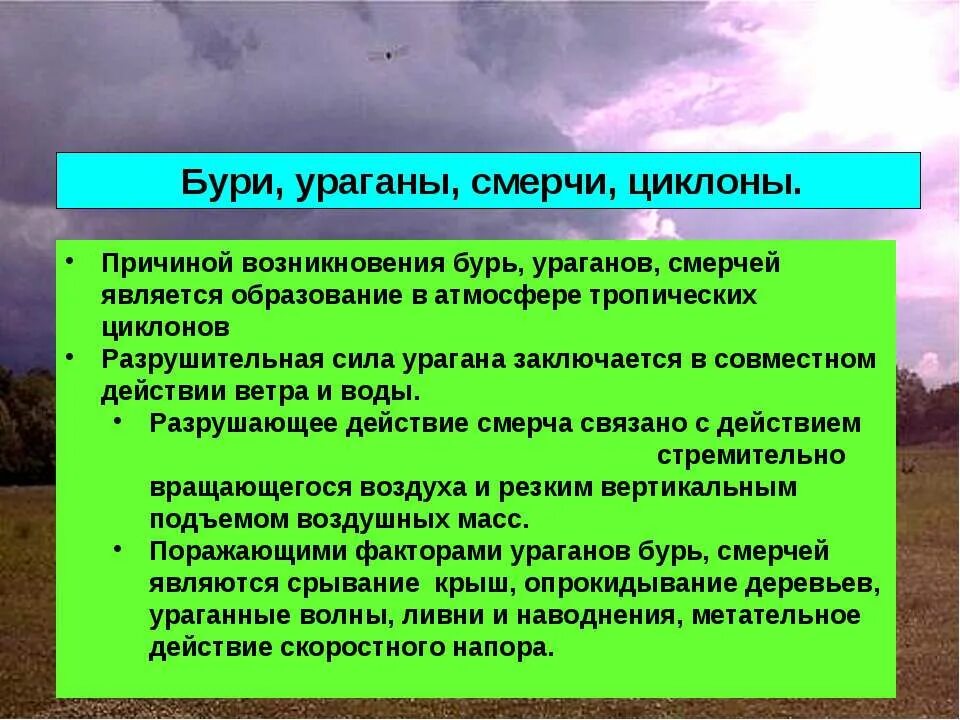 Бури, ураганы, смерчи, циклоны.

• Причиной возникновения бурь, ураганов, смерчей является образование в атмосфере тропических циклонов
• Разрушительная сила урагана заключается в совместном действии ветра и воды.
• Разрушающее действие смерча связано с действием стремительно вращающегося воздуха и резким вертикальным подъемом воздушных масс.
• Поражающими факторами ураганов бурь, смерчей являются срывание крыш, опрокидывание деревьев, ураганные волны, ливни и наводнения, метательное действие скоростного напора.